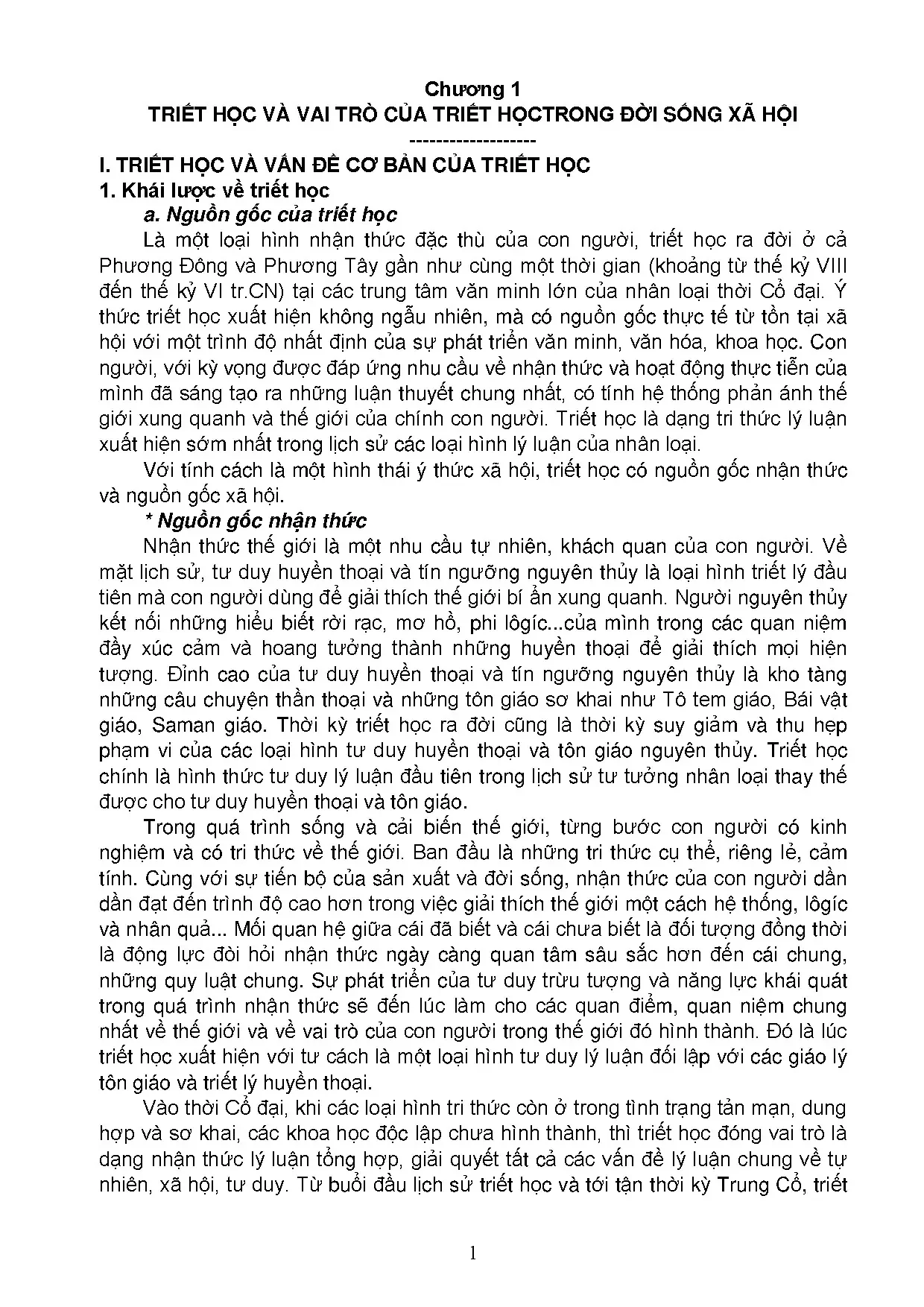 Chương 1
TRIẾT HỌC VÀ VAI TRÒ CỦA TRIẾT HỌCTRONG ĐỜI SỐNG XÃ HỘI
-------------------

I. TRIẾT HỌC VÀ VẤN ĐỀ CƠ BẢN CỦA TRIẾT HỌC
1. Khái lược về triết học
a. Nguồn gốc của triết học

Là một loại hình nhận thức đặc thù của con người, triết học ra đời ở cả Phương Đông và Phương Tây gần như cùng một thời gian (khoảng từ thế kỷ VIII đến thế kỷ VI tr.CN) tại các trung tâm văn minh lớn của nhân loại thời Cổ đại. Ý thức triết học xuất hiện không ngẫu nhiên, mà có nguồn gốc thực tế từ tồn tại xã hội với một trình độ nhất định của sự phát triển văn minh, văn hóa, khoa học. Con người, với kỳ vọng được đáp ứng nhu cầu về nhận thức và hoạt động thực tiễn của mình đã sáng tạo ra những luận thuyết chung nhất, có tính hệ thống phản ánh thế giới xung quanh và thế giới của chính con người. Triết học là dạng tri thức lý luận xuất hiện sớm nhất trong lịch sử các loại hình lý luận của nhân loại.

Với tính cách là một hình thái ý thức xã hội, triết học có nguồn gốc nhận thức và nguồn gốc xã hội.

* Nguồn gốc nhận thức

Nhận thức thế giới là một nhu cầu tự nhiên, khách quan của con người. Về mặt lịch sử, tư duy huyền thoại và tín ngưỡng nguyên thủy là loại hình triết lý đầu tiên mà con người dùng để giải thích thế giới bí ẩn xung quanh. Người nguyên thủy kết nối những hiểu biết rời rạc, mơ hồ, phi lôgíc...của mình trong các quan niệm đầy xúc cảm và hoang tưởng thành những huyền thoại để giải thích mọi hiện tượng. Đỉnh cao của tư duy huyền thoại và tín ngưỡng nguyên thủy là kho tàng những câu chuyện thần thoại và những tôn giáo sơ khai như Tô tem giáo, Bái vật giáo, Saman giáo. Thời kỳ triết học ra đời cũng là thời kỳ suy giảm và thu hẹp phạm vi của các loại hình tư duy huyền thoại và tôn giáo nguyên thủy. Triết học chính là hình thức tư duy lý luận đầu tiên trong lịch sử tư tưởng nhân loại thay thế được cho tư duy huyền thoại và tôn giáo.

Trong quá trình sống và cải biến thế giới, từng bước con người có kinh nghiệm và có tri thức về thế giới. Ban đầu là những tri thức cụ thể, riêng lẻ, cảm tính. Cùng với sự tiến bộ của sản xuất và đời sống, nhận thức của con người dần dần đạt đến trình độ cao hơn trong việc giải thích thế giới một cách hệ thống, lôgíc và nhân quả... Mối quan hệ giữa cái đã biết và cái chưa biết là đối tượng đồng thời là động lực đòi hỏi nhận thức ngày càng quan tâm sâu sắc hơn đến cái chung, những quy luật chung. Sự phát triển của tư duy trừu tượng và năng lực khái quát trong quá trình nhận thức sẽ đến lúc làm cho các quan điểm, quan niệm chung nhất về thế giới và về vai trò của con người trong thế giới đó hình thành. Đó là lúc triết học xuất hiện với tư cách là một loại hình tư duy lý luận đối lập với các giáo lý tôn giáo và triết lý huyền thoại.

Vào thời Cổ đại, khi các loại hình tri thức còn ở trong tình trạng tản mạn, dung hợp và sơ khai, các khoa học độc lập chưa hình thành, thì triết học đóng vai trò là dạng nhận thức lý luận tổng hợp, giải quyết tất cả các vấn đề lý luận chung về tự nhiên, xã hội, tư duy. Từ buổi đầu lịch sử triết học và tới tận thời kỳ Trung Cổ, triết

1